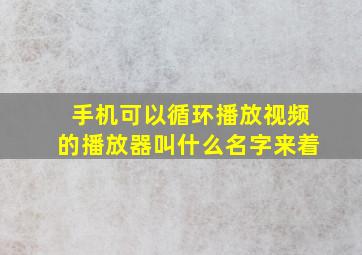 手机可以循环播放视频的播放器叫什么名字来着